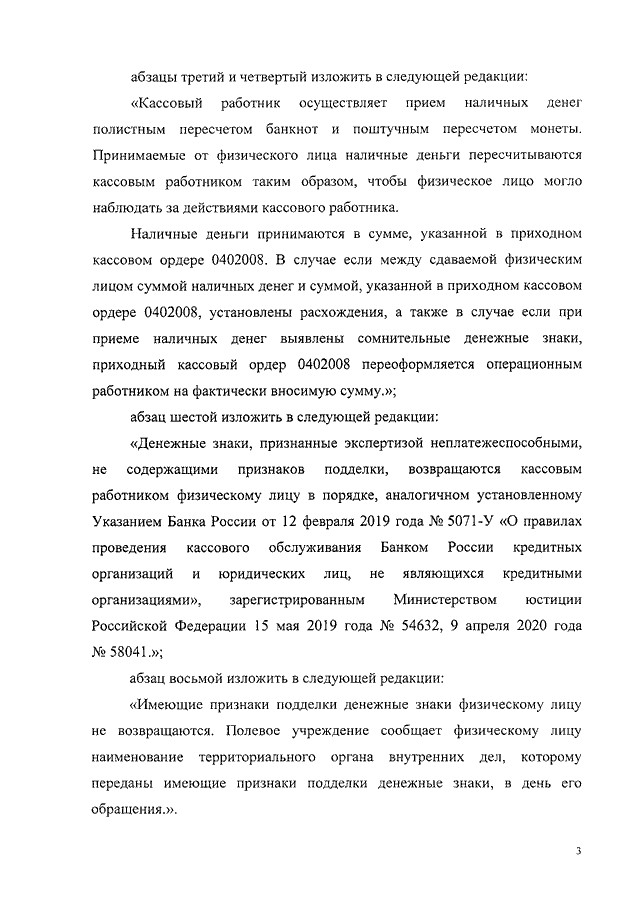 абзацы третий и четвертый изложить в следующей редакции:

«Кассовый работник осуществляет прием наличных денег полистным пересчетом банкнот и поштучным пересчетом монеты. Принимаемые от физического лица наличные деньги пересчитываются кассовым работником таким образом, чтобы физическое лицо могло наблюдать за действиями кассового работника.

Наличные деньги принимаются в сумме, указанной в приходном кассовом ордере 0402008. В случае если между сдаваемой физическим лицом суммой наличных денег и суммой, указанной в приходном кассовом ордере 0402008, установлены расхождения, а также в случае если при приеме наличных денег выявлены сомнительные денежные знаки, приходный кассовый ордер 0402008 переоформляется операционным работником на фактически вносимую сумму.»;

абзац шестой изложить в следующей редакции:

«Денежные знаки, признанные экспертизой неплатежеспособными, не содержащими признаков подделки, возвращаются кассовым работником физическому лицу в порядке, аналогичном установленному Указанием Банка России от 12 февраля 2019 года № 5071-У «О правилах проведения кассового обслуживания Банком России кредитных организаций и юридических лиц, не являющихся кредитными организациями», зарегистрированным Министерством юстиции Российской Федерации 15 мая 2019 года № 54632, 9 апреля 2020 года № 58041.»;

абзац восьмой изложить в следующей редакции:

«Имеющие признаки подделки денежные знаки физическому лицу не возвращаются. Полевое учреждение сообщает физическому лицу наименование территориального органа внутренних дел, которому переданы имеющие признаки подделки денежные знаки, в день его обращения.».

3